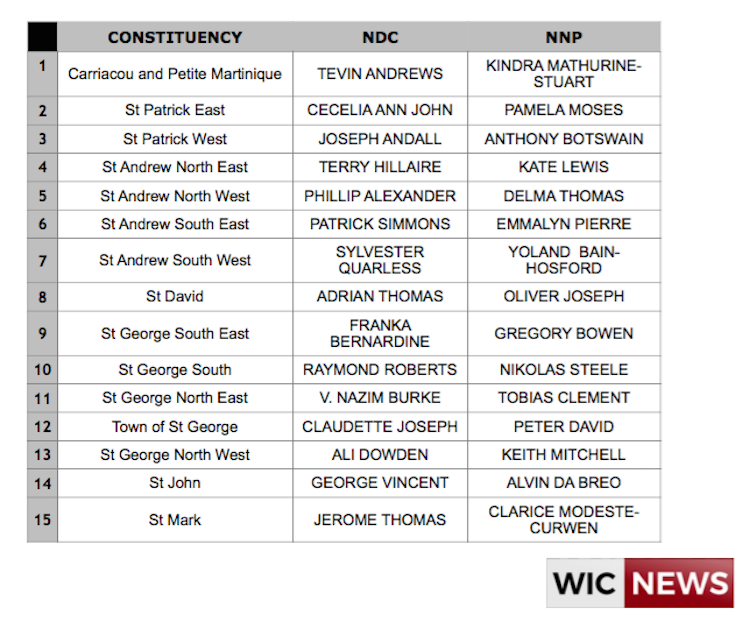 |  | CONSTITUENCY | NDC | NNP |
|---|---|---|---|
| 1 | Carriacou and Petite Martinique | TEVIN ANDREWS | KINDRA MATHURINE-STUART |
| 2 | St Patrick East | CECELIA ANN JOHN | PAMELA MOSES |
| 3 | St Patrick West | JOSEPH ANDALL | ANTHONY BOTSWAIN |
| 4 | St Andrew North East | TERRY HILLAIRE | KATE LEWIS |
| 5 | St Andrew North West | PHILLIP ALEXANDER | DELMA THOMAS |
| 6 | St Andrew South East | PATRICK SIMMONS | EMMALYN PIERRE |
| 7 | St Andrew South West | SYLVESTER QUARLESS | YOLAND BAIN-HOSFORD |
| 8 | St David | ADRIAN THOMAS | OLIVER JOSEPH |
| 9 | St George South East | FRANKA BERNARDINE | GREGORY BOWEN |
| 10 | St George South | RAYMOND ROBERTS | NIKOLAS STEELE |
| 11 | St George North East | V. NAZIM BURKE | TOBIAS CLEMENT |
| 12 | Town of St George | CLAUDETTE JOSEPH | PETER DAVID |
| 13 | St George North West | ALI DOWDEN | KEITH MITCHELL |
| 14 | St John | GEORGE VINCENT | ALVIN DA BREO |
| 15 | St Mark | JEROME THOMAS | CLARICE MODESTE-CURWEN |

WIC NEWS